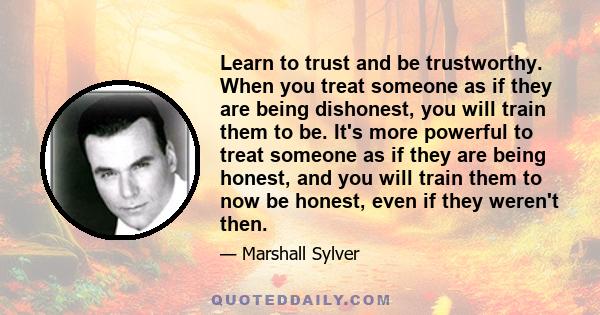 Learn to trust and be trustworthy. When you treat someone as if they are being dishonest, you will train them to be. It's more powerful to treat someone as if they are being honest, and you will train them to now be honest, even if they weren't then.

— Marshall Sylver

QUOTEDDAILY.COM